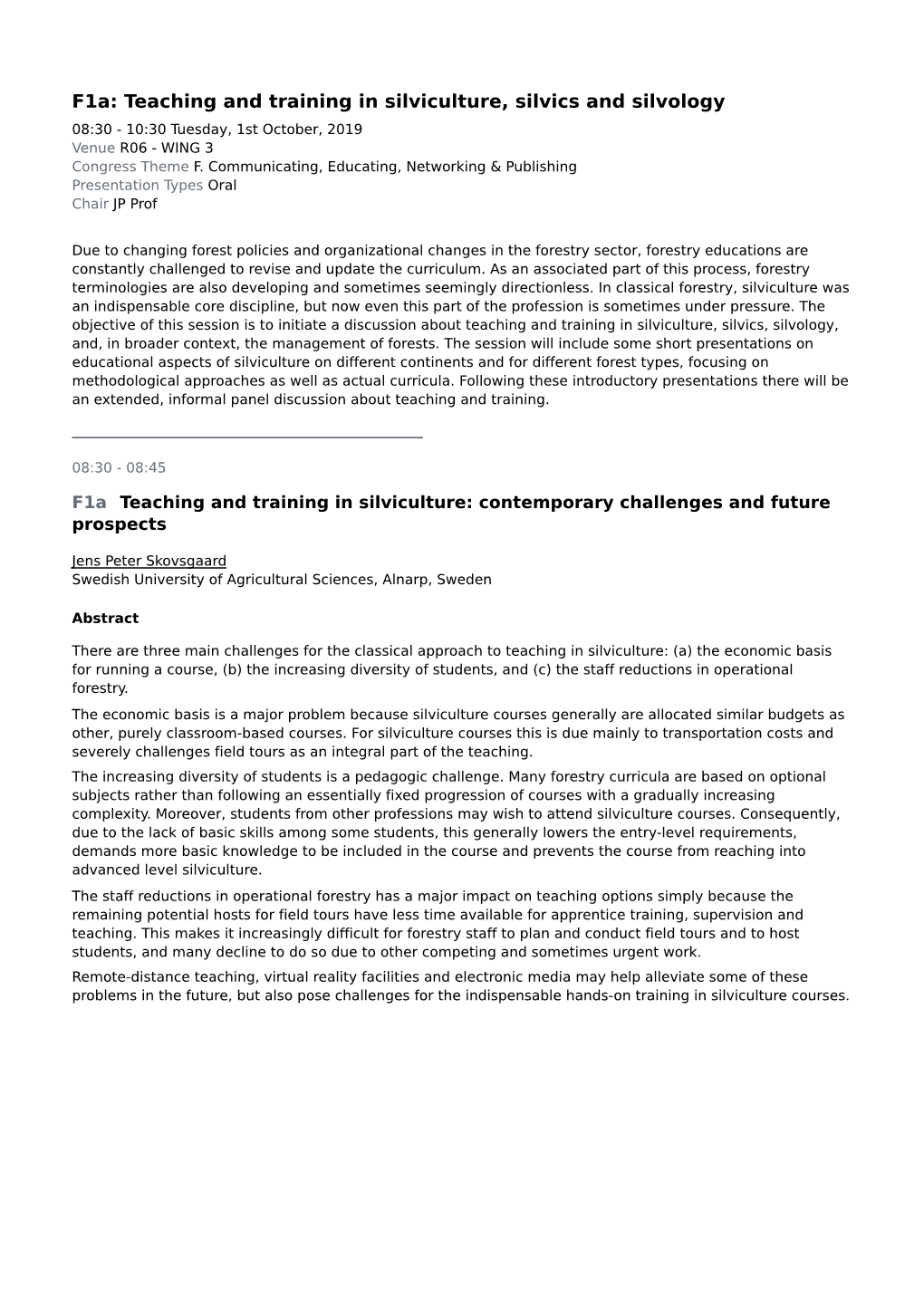 F1a: Teaching and training in silviculture, silvics and silvology
08:30 - 10:30 Tuesday, 1st October, 2019
Venue R06 - WING 3
Congress Theme F. Communicating, Educating, Networking & Publishing
Presentation Types Oral
Chair JP Prof

Due to changing forest policies and organizational changes in the forestry sector, forestry educations are constantly challenged to revise and update the curriculum. As an associated part of this process, forestry terminologies are also developing and sometimes seemingly directionless. In classical forestry, silviculture was an indispensable core discipline, but now even this part of the profession is sometimes under pressure. The objective of this session is to initiate a discussion about teaching and training in silviculture, silvics, silvology, and, in broader context, the management of forests. The session will include some short presentations on educational aspects of silviculture on different continents and for different forest types, focusing on methodological approaches as well as actual curricula. Following these introductory presentations there will be an extended, informal panel discussion about teaching and training.

08:30 - 08:45

F1a Teaching and training in silviculture: contemporary challenges and future prospects

Jens Peter Skovsgaard
Swedish University of Agricultural Sciences, Alnarp, Sweden

Abstract

There are three main challenges for the classical approach to teaching in silviculture: (a) the economic basis for running a course, (b) the increasing diversity of students, and (c) the staff reductions in operational forestry.

The economic basis is a major problem because silviculture courses generally are allocated similar budgets as other, purely classroom-based courses. For silviculture courses this is due mainly to transportation costs and severely challenges field tours as an integral part of the teaching.

The increasing diversity of students is a pedagogic challenge. Many forestry curricula are based on optional subjects rather than following an essentially fixed progression of courses with a gradually increasing complexity. Moreover, students from other professions may wish to attend silviculture courses. Consequently, due to the lack of basic skills among some students, this generally lowers the entry-level requirements, demands more basic knowledge to be included in the course and prevents the course from reaching into advanced level silviculture.

The staff reductions in operational forestry has a major impact on teaching options simply because the remaining potential hosts for field tours have less time available for apprentice training, supervision and teaching. This makes it increasingly difficult for forestry staff to plan and conduct field tours and to host students, and many decline to do so due to other competing and sometimes urgent work.

Remote-distance teaching, virtual reality facilities and electronic media may help alleviate some of these problems in the future, but also pose challenges for the indispensable hands-on training in silviculture courses.